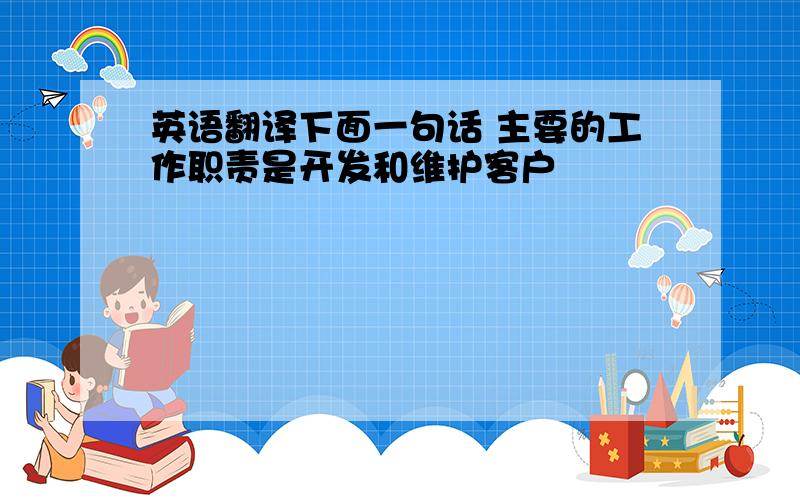 英语翻译下面一句话 主要的工作职责是开发和维护客户